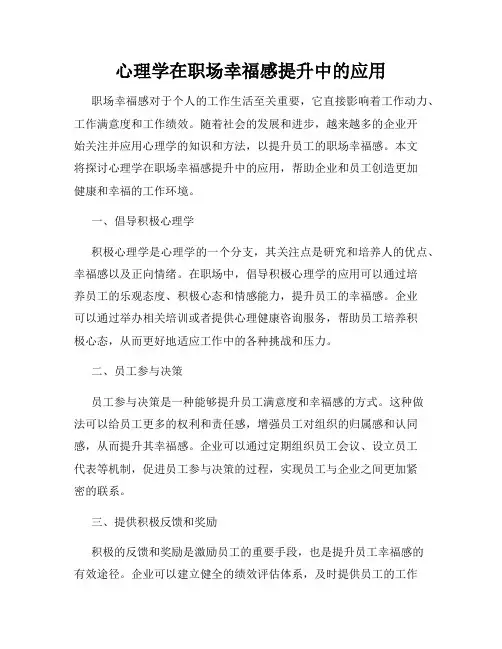 心理学在职场幸福感提升中的应用

职场幸福感对于个人的工作生活至关重要，它直接影响着工作动力、工作满意度和工作绩效。随着社会的发展和进步，越来越多的企业开始关注并应用心理学的知识和方法，以提升员工的职场幸福感。本文将探讨心理学在职场幸福感提升中的应用，帮助企业和员工创造更加健康和幸福的工作环境。

一、倡导积极心理学

积极心理学是心理学的一个分支，其关注点是研究和培养人的优点、幸福感以及正向情绪。在职场中，倡导积极心理学的应用可以通过培养员工的乐观态度、积极心态和情感能力，提升员工的幸福感。企业可以通过举办相关培训或者提供心理健康咨询服务，帮助员工培养积极心态，从而更好地适应工作中的各种挑战和压力。

二、员工参与决策

员工参与决策是一种能够提升员工满意度和幸福感的方式。这种做法可以给员工更多的权利和责任感，增强员工对组织的归属感和认同感，从而提升其幸福感。企业可以通过定期组织员工会议、设立员工代表等机制，促进员工参与决策的过程，实现员工与企业之间更加紧密的联系。

三、提供积极反馈和奖励

积极的反馈和奖励是激励员工的重要手段，也是提升员工幸福感的有效途径。企业可以建立健全的绩效评估体系，及时提供员工的工作